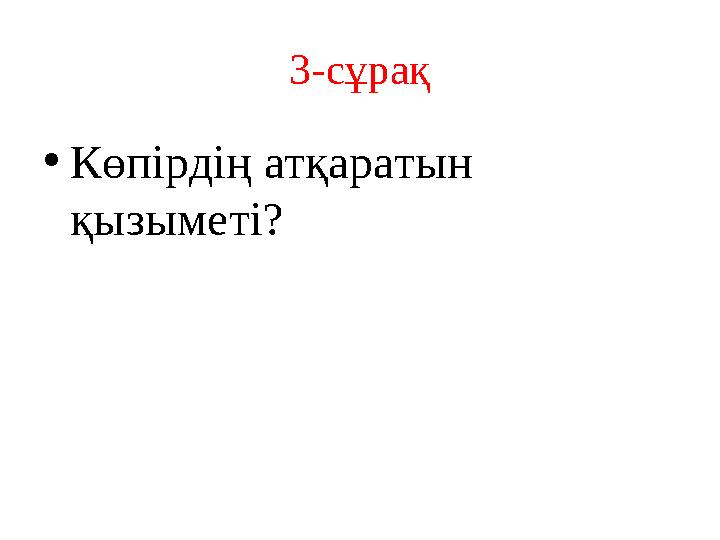 3-сұрақ

• Көпірдің атқаратын қызыметі?